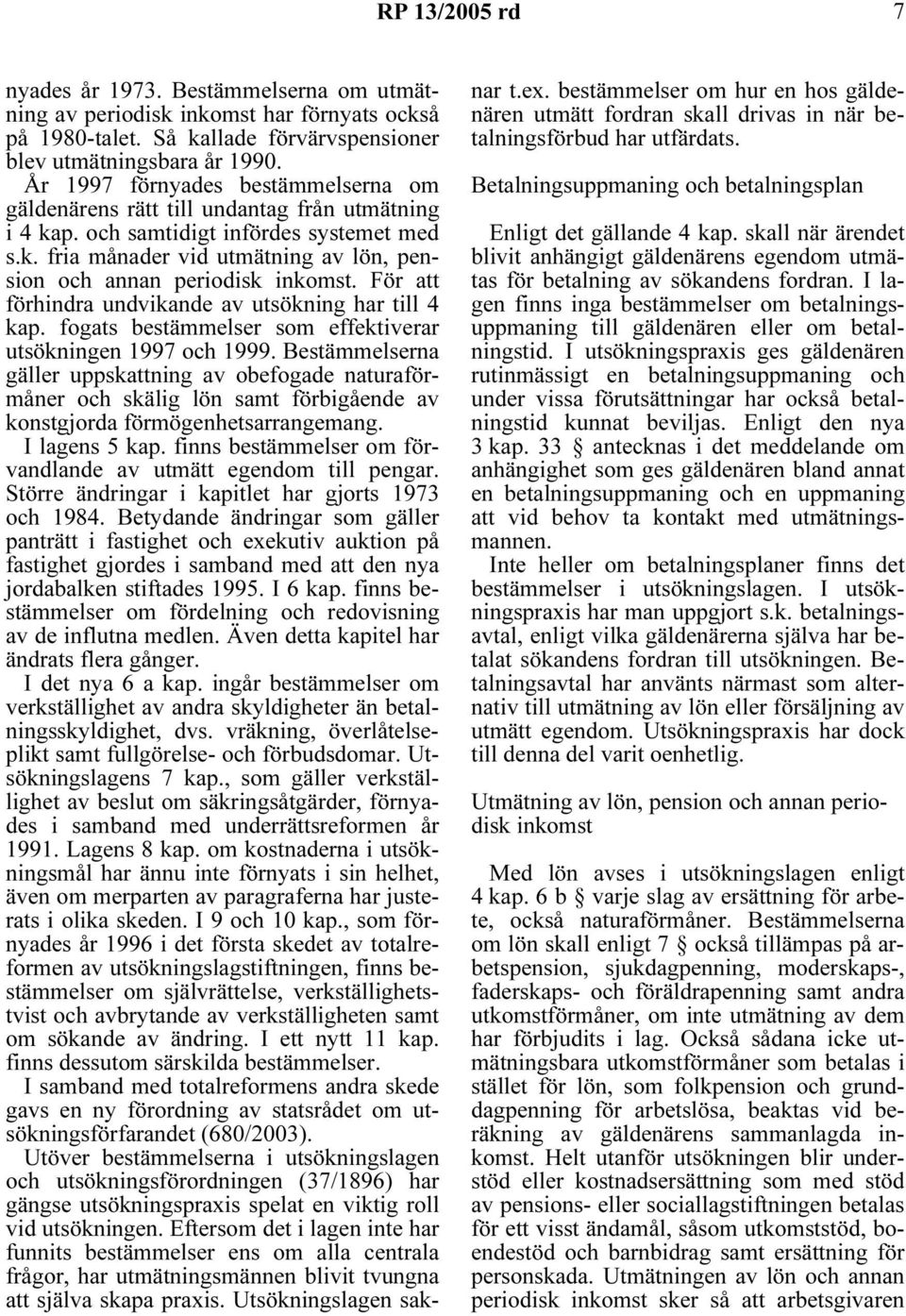 RP 13/2005 rd 7

nyades år 1973. Bestämmelserna om utmätning av periodisk inkomst har förnyats också på 1980-talet. Så kallade förvärvspensioner blev utmätningsbara år 1990.

År 1997 förnyades bestämmelserna om gäldenärens rätt till undantag från utmätning i 4 kap. och samtidigt infördes systemet med s.k. fria månader vid utmätning av lön, pension och annan periodisk inkomst. För att förhindra undvikande av utsökning har till 4 kap. fogats bestämmelser som effektiverar utsökningen 1997 och 1999. Bestämmelserna gäller uppskattning av obefogade naturaförmåner och skälig lön samt förbigående av konstgjorda förmögenhetsarrangemang.

I lagens 5 kap. finns bestämmelser om förvandlande av utmätt egendom till pengar. Större ändringar i kapitlet har gjorts 1973 och 1984. Betydande ändringar som gäller panträtt i fastighet och exekutiv auktion på fastighet gjordes i samband med att den nya jordabalken stiftades 1995. I 6 kap. finns bestämmelser om fördelning och redovisning av de influtna medlen. Även detta kapitel har ändrats flera gånger.

I det nya 6 a kap. ingår bestämmelser om verkställighet av andra skyldigheter än betalningsskyldighet, dvs. vräkning, överlåtelseplikt samt fullgörelse- och förbudsdomar. Utsökningslagens 7 kap., som gäller verkställighet av beslut om säkringsåtgärder, förnyades i samband med underrättsreformen år 1991. Lagens 8 kap. om kostnaderna i utsökningsmål har ännu inte förnyats i sin helhet, även om merparten av paragraferna har justerats i olika skeden. I 9 och 10 kap., som förnyades år 1996 i det första skedet av totalreformen av utsökningslagstiftningen, finns bestämmelser om självrättelse, verkställighetstvist och avbrytande av verkställigheten samt om sökande av ändring. I ett nytt 11 kap. finns dessutom särskilda bestämmelser.

I samband med totalreformens andra skede gavs en ny förordning av statsrådet om utsökningsförfarandet (680/2003).

Utöver bestämmelserna i utsökningslagen och utsökningsförordningen (37/1896) har gängse utsökningspraxis spelat en viktig roll vid utsökningen. Eftersom det i lagen inte har funnits bestämmelser ens om alla centrala frågor, har utmätningsmännen blivit tvungna att själva skapa praxis. Utsökningslagen saknar t.ex. bestämmelser om hur en hos gäldenären utmätt fordran skall drivas in när betalningsförbud har utfärdats.

Betalningsuppmaning och betalningsplan

Enligt det gällande 4 kap. skall när ärendet blivit anhängigt gäldenärens egendom utmätas för betalning av sökandens fordran. I lagen finns inga bestämmelser om betalningsuppmaning till gäldenären eller om betalningstid. I utsökningspraxis ges gäldenären rutinmässigt en betalningsuppmaning och under vissa förutsättningar har också betalningstid kunnat beviljas. Enligt den nya 3 kap. 33 § antecknas i det meddelande om anhängighet som ges gäldenären bland annat en betalningsuppmaning och en uppmaning att vid behov ta kontakt med utmätningsmannen.

Inte heller om betalningsplaner finns det bestämmelser i utsökningslagen. I utsökningspraxis har man uppgjort s.k. betalningsavtal, enligt vilka gäldenärerna själva har betalat sökandens fordran till utsökningen. Betalningsavtal har använts närmast som alternativ till utmätning av lön eller försäljning av utmätt egendom. Utsökningspraxis har dock till denna del varit oenhetlig.

Utmätning av lön, pension och annan periodisk inkomst

Med lön avses i utsökningslagen enligt 4 kap. 6 b § varje slag av ersättning för arbete, också naturaförmåner. Bestämmelserna om lön skall enligt 7 § också tillämpas på arbetspension, sjukdagpenning, moderskaps-, faderskaps- och föräldrapenning samt andra utkomstförmåner, om inte utmätning av dem har förbjudits i lag. Också sådana icke utmätningsbara utkomstförmåner som betalas i stället för lön, som folkpension och grunddagpenning för arbetslösa, beaktas vid beräkning av gäldenärens sammanlagda inkomst. Helt utanför utsökningen blir understöd eller kostnadsersättning som med stöd av pensions- eller sociallagstiftningen betalas för ett visst ändamål, såsom utkomststöd, boendestöd och barnbidrag samt ersättning för personskada. Utmätningen av lön och annan periodisk inkomst sker så att arbetsgivaren